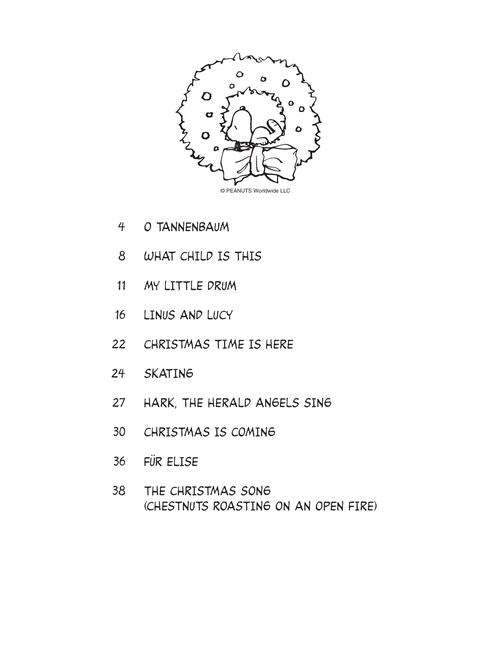 © PEANUTS Worldwide LLC

4 O TANNENBAUM

8 WHAT CHILD IS THIS

11 MY LITTLE DRUM

16 LINUS AND LUCY

22 CHRISTMAS TIME IS HERE

24 SKATING

27 HARK, THE HERALD ANGELS SING

30 CHRISTMAS IS COMING

36 FÜR ELISE

38 THE CHRISTMAS SONG (CHESTNUTS ROASTING ON AN OPEN FIRE)